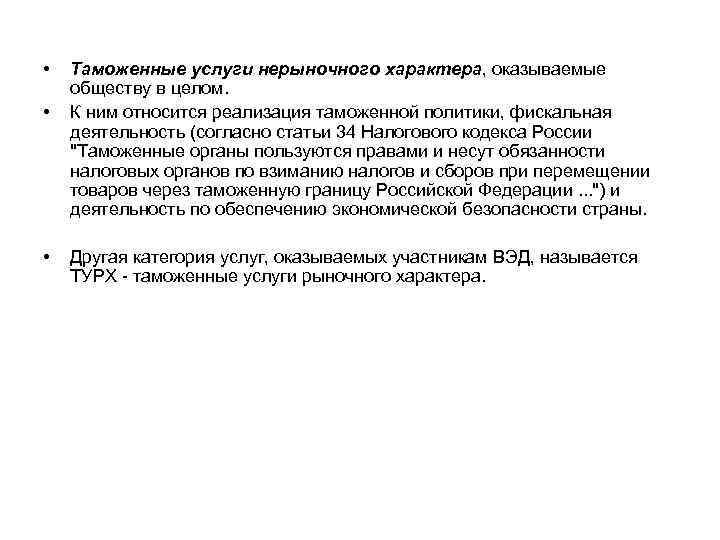 • Таможенные услуги нерыночного характера, оказываемые обществу в целом.

• К ним относится реализация таможенной политики, фискальная деятельность (согласно статьи 34 Налогового кодекса России "Таможенные органы пользуются правами и несут обязанности налоговых органов по взиманию налогов и сборов при перемещении товаров через таможенную границу Российской Федерации ...") и деятельность по обеспечению экономической безопасности страны.

• Другая категория услуг, оказываемых участникам ВЭД, называется ТУРХ - таможенные услуги рыночного характера.